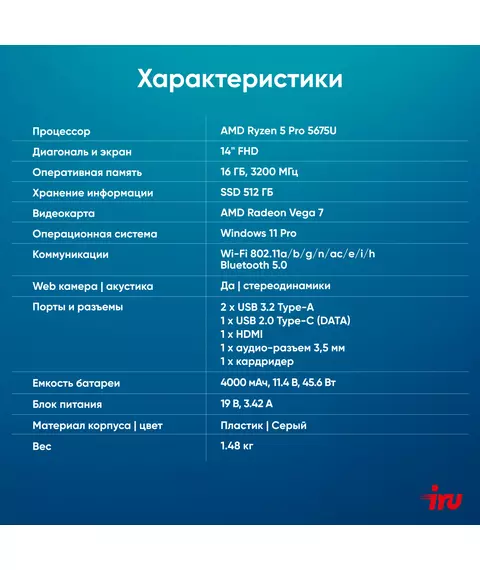 Характеристики

| | |
|---|---|
| Процессор | AMD Ryzen 5 Pro 5675U |
| Диагональ и экран | 14" FHD |
| Оперативная память | 16 ГБ, 3200 МГц |
| Хранение информации | SSD 512 ГБ |
| Видеокарта | AMD Radeon Vega 7 |
| Операционная система | Windows 11 Pro |
| Коммуникации | Wi-Fi 802.11a/b/g/n/ac/e/i/h Bluetooth 5.0 |
| Web камера \| акустика | Да \| стереодинамики |
| Порты и разъемы | 2 x USB 3.2 Type-A 1 x USB 2.0 Type-C (DATA) 1 x HDMI 1 x аудио-разъем 3,5 мм 1 x кардридер |
| Емкость батареи | 4000 мАч, 11.4 В, 45.6 Вт |
| Блок питания | 19 В, 3.42 А |
| Материал корпуса \| цвет | Пластик \| Серый |
| Вес | 1.48 кг |

iru